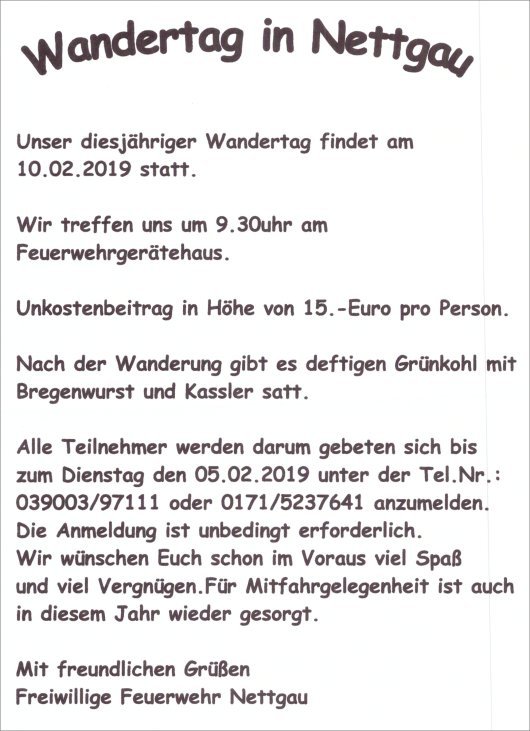 Wandertag in Nettgau

Unser diesjähriger Wandertag findet am 10.02.2019 statt.

Wir treffen uns um 9.30uhr am Feuerwehrgerätehaus.

Unkostenbeitrag in Höhe von 15.-Euro pro Person.

Nach der Wanderung gibt es deftigen Grünkohl mit Bregenwurst und Kassler satt.

Alle Teilnehmer werden darum gebeten sich bis zum Dienstag den 05.02.2019 unter der Tel.Nr.: 039003/97111 oder 0171/5237641 anzumelden.
Die Anmeldung ist unbedingt erforderlich.
Wir wünschen Euch schon im Voraus viel Spaß und viel Vergnügen.Für Mitfahrgelegenheit ist auch in diesem Jahr wieder gesorgt.

Mit freundlichen Grüßen
Freiwillige Feuerwehr Nettgau